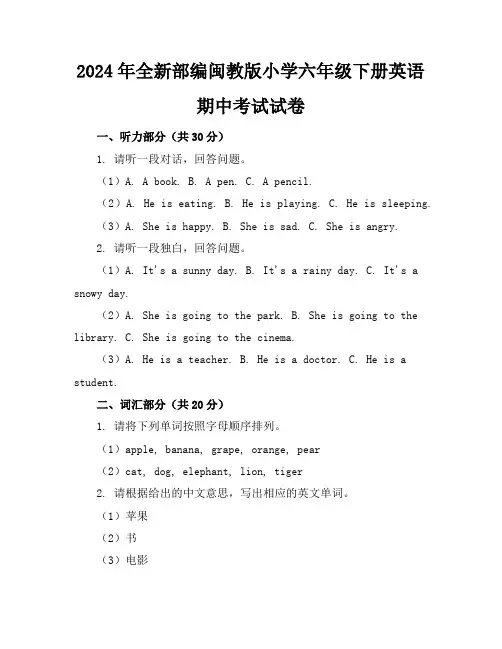 2024年全新部编闽教版小学六年级下册英语期中考试试卷

一、听力部分（共30分）

1. 请听一段对话，回答问题。

（1）A. A book. B. A pen. C. A pencil.

（2）A. He is eating. B. He is playing. C. He is sleeping.

（3）A. She is happy. B. She is sad. C. She is angry.

2. 请听一段独白，回答问题。

（1）A. It's a sunny day. B. It's a rainy day. C. It's a snowy day.

（2）A. She is going to the park. B. She is going to the library. C. She is going to the cinema.

（3）A. He is a teacher. B. He is a doctor. C. He is a student.

二、词汇部分（共20分）

1. 请将下列单词按照字母顺序排列。

（1）apple, banana, grape, orange, pear

（2）cat, dog, elephant, lion, tiger

2. 请根据给出的中文意思，写出相应的英文单词。

（1）苹果

（2）书

（3）电影